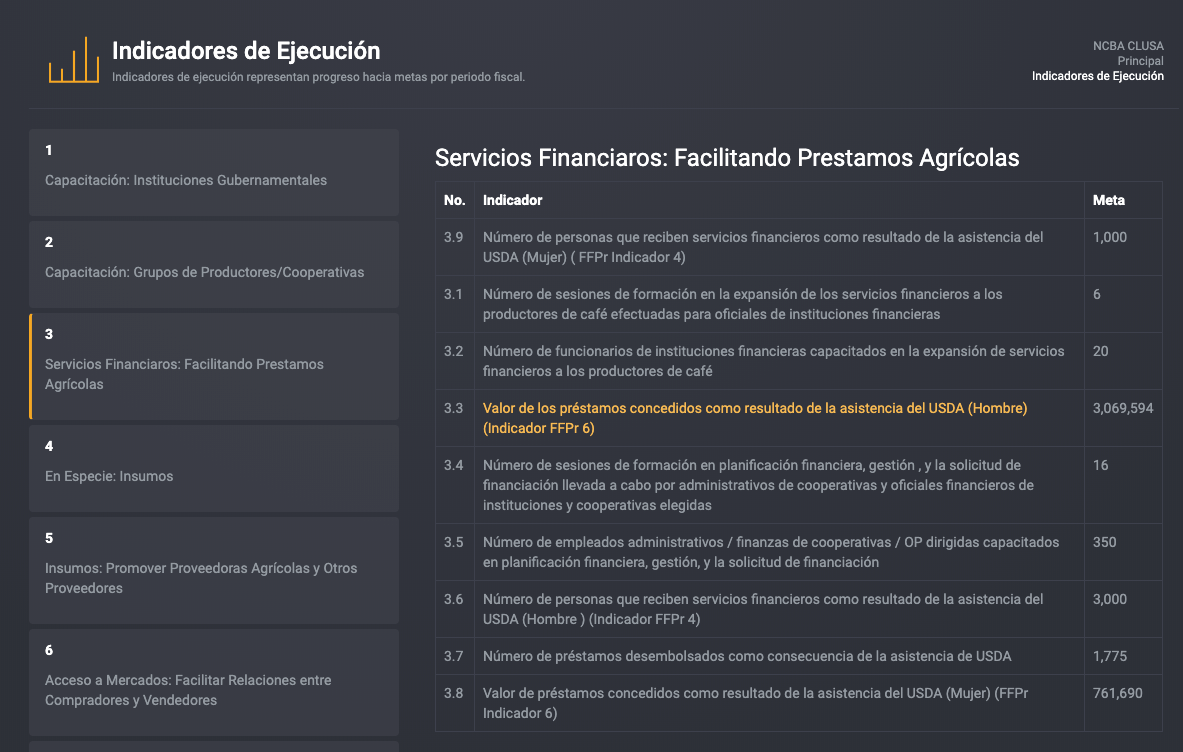 Indicadores de Ejecución
Indicadores de ejecución representan progreso hacia metas por periodo fiscal.

NCBA CLUSA
Principal
Indicadores de Ejecución

1
Capacitación: Instituciones Gubernamentales

2
Capacitación: Grupos de Productores/Cooperativas

3
Servicios Financiaros: Facilitando Prestamos Agrícolas

4
En Especie: Insumos

5
Insumos: Promover Proveedoras Agrícolas y Otros Proveedores

6
Acceso a Mercados: Facilitar Relaciones entre Compradores y Vendedores

Servicios Financiaros: Facilitando Prestamos Agrícolas

| No. | Indicador | Meta |
|---|---|---|
| 3.9 | Número de personas que reciben servicios financieros como resultado de la asistencia del USDA (Mujer) ( FFPr Indicador 4) | 1,000 |
| 3.1 | Número de sesiones de formación en la expansión de los servicios financieros a los productores de café efectuadas para oficiales de instituciones financieras | 6 |
| 3.2 | Número de funcionarios de instituciones financieras capacitados en la expansión de servicios financieros a los productores de café | 20 |
| 3.3 | Valor de los préstamos concedidos como resultado de la asistencia del USDA (Hombre) (Indicador FFPr 6) | 3,069,594 |
| 3.4 | Número de sesiones de formación en planificación financiera, gestión , y la solicitud de financiación llevada a cabo por administrativos de cooperativas y oficiales financieros de instituciones y cooperativas elegidas | 16 |
| 3.5 | Número de empleados administrativos / finanzas de cooperativas / OP dirigidas capacitados en planificación financiera, gestión, y la solicitud de financiación | 350 |
| 3.6 | Número de personas que reciben servicios financieros como resultado de la asistencia del USDA (Hombre ) (Indicador FFPr 4) | 3,000 |
| 3.7 | Número de préstamos desembolsados como consecuencia de la asistencia de USDA | 1,775 |
| 3.8 | Valor de préstamos concedidos como resultado de la asistencia del USDA (Mujer) (FFPr Indicador 6) | 761,690 |